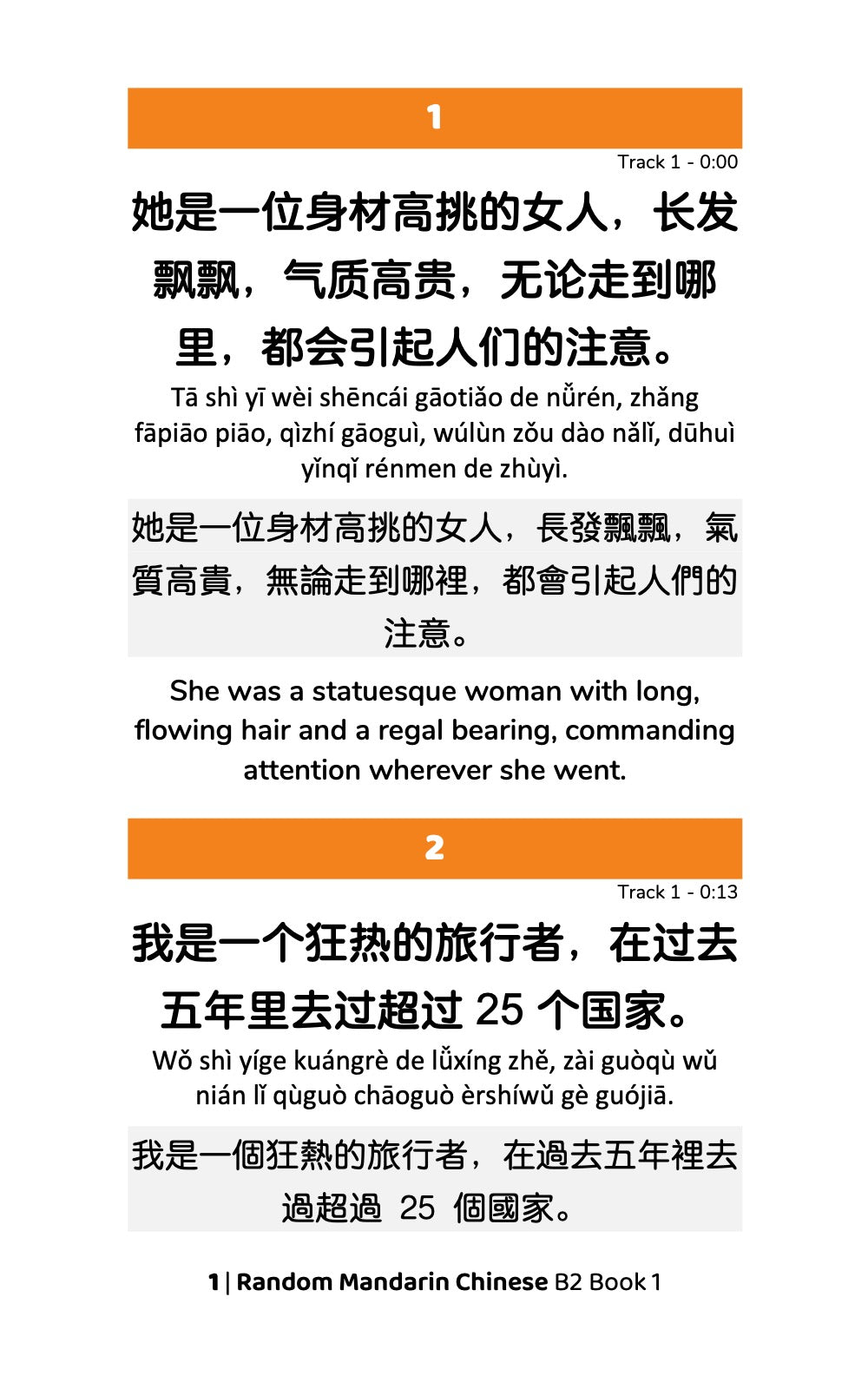 1

Track 1 - 0:00

她是一位身材高挑的女人，长发飘飘，气质高贵，无论走到哪里，都会引起人们的注意。

Tā shì yī wèi shēncái gāotiǎo de nǚrén, zhǎng fāpiāo piāo, qìzhí gāoguì, wúlùn zǒu dào nǎlǐ, dūhuì yǐnqǐ rénmen de zhùyì.

她是一位身材高挑的女人，長發飄飄，氣質高貴，無論走到哪裡，都會引起人們的注意。

She was a statuesque woman with long, flowing hair and a regal bearing, commanding attention wherever she went.

2

Track 1 - 0:13

我是一个狂热的旅行者，在过去五年里去过超过 25 个国家。

Wǒ shì yíge kuángrè de lǚxíng zhě, zài guòqù wǔ nián lǐ qùguò chāoguò èrshíwǔ gè guójiā.

我是一個狂熱的旅行者，在過去五年裡去過超過 25 個國家。

1 | Random Mandarin Chinese B2 Book 1